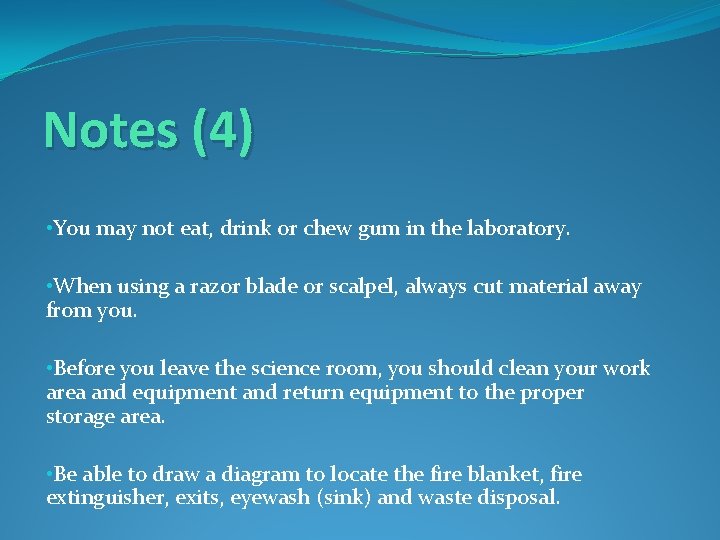 Notes (4)

•You may not eat, drink or chew gum in the laboratory.

•When using a razor blade or scalpel, always cut material away from you.

•Before you leave the science room, you should clean your work area and equipment and return equipment to the proper storage area.

•Be able to draw a diagram to locate the fire blanket, fire extinguisher, exits, eyewash (sink) and waste disposal.